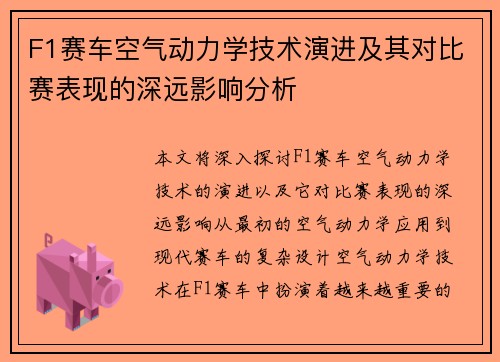 F1赛车空气动力学技术演进及其对比赛表现的深远影响分析

本文将深入探讨F1赛车空气动力学技术的演进以及它对比赛表现的深远影响从最初的空气动力学应用到现代赛车的复杂设计空气动力学技术在F1赛车中扮演着越来越重要的